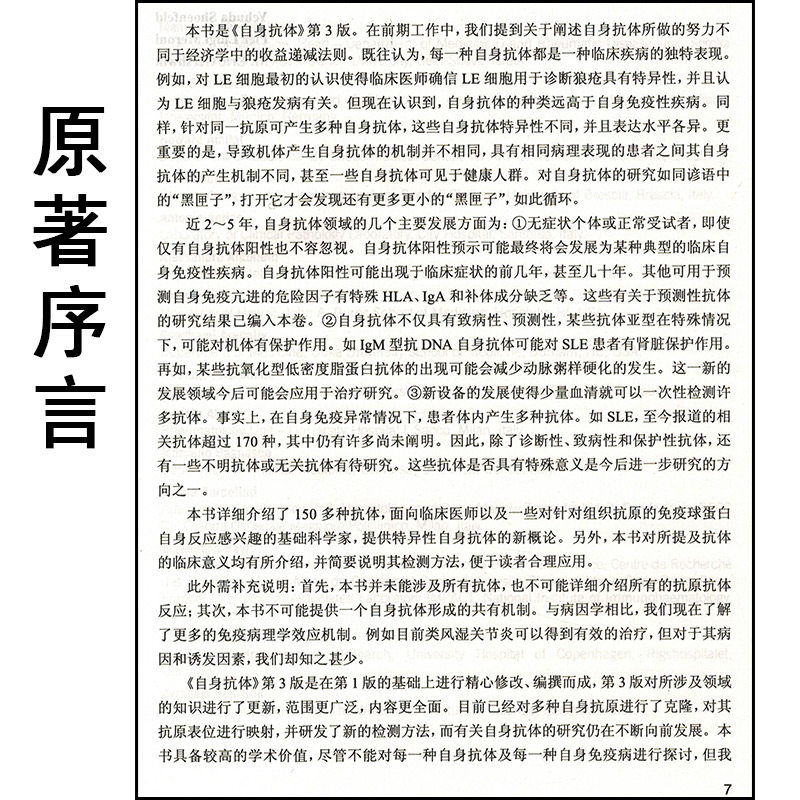 原著序言

本书是《自身抗体》第3版。在前期工作中，我们提到关于阐述自身抗体所做的努力不同于经济学中的收益递减法则。既往认为，每一种自身抗体都是一种临床疾病的独特表现。例如，对LE细胞最初的认识使得临床医师确信LE细胞用于诊断狼疮具有特异性，并且认为LE细胞与狼疮发病有关。但现在认识到，自身抗体的种类远高于自身免疫性疾病。同样，针对同一抗原可产生多种自身抗体，这些自身抗体特异性不同，并且表达水平各异。更重要的是，导致机体产生自身抗体的机制并不相同，具有相同病理表现的患者之间其自身抗体的产生机制不同，甚至一些自身抗体可见于健康人群。对自身抗体的研究如同谚语中的“黑匣子”，打开它才会发现还有更多更小的“黑匣子”，如此循环。

近2～5年，自身抗体领域的几个主要发展方面为：①无症状个体或正常受试者，即使仅有自身抗体阳性也不容忽视。自身抗体阳性预示可能最终将会发展为某种典型的临床自身免疫性疾病。自身抗体阳性可能出现于临床症状的前几年，甚至几十年。其他可用于预测自身免疫亢进的危险因子有特殊HLA、IgA和补体成分缺乏等。这些有关于预测性抗体的研究结果已编入本卷。②自身抗体不仅具有致病性、预测性，某些抗体亚型在特殊情况下，可能对机体有保护作用。如IgM型抗DNA自身抗体可能对SLE患者有肾脏保护作用。再如，某些抗氧化型低密度脂蛋白抗体的出现可能会减少动脉粥样硬化的发生。这一新的发展领域今后可能会应用于治疗研究。③新设备的发展使得少量血清就可以一次性检测许多抗体。事实上，在自身免疫异常情况下，患者体内产生多种抗体。如SLE，至今报道的相关抗体超过170种，其中仍有许多尚未阐明。因此，除了诊断性、致病性和保护性抗体，还有一些不明抗体或无关抗体有待研究。这些抗体是否具有特殊意义是今后进一步研究的方向之一。

本书详细介绍了150多种抗体，面向临床医师以及一些对针对组织抗原的免疫球蛋白自身反应感兴趣的基础科学家，提供特异性自身抗体的新概论。另外，本书对所提及抗体的临床意义均有所介绍，并简要说明其检测方法，便于读者合理应用。

此外需补充说明：首先，本书并未能涉及所有抗体，也不可能详细介绍所有的抗原抗体反应；其次，本书不可能提供一个自身抗体形成的共有机制。与病因学相比，我们现在了解了更多的免疫病理学效应机制。例如目前类风湿关节炎可以得到有效的治疗，但对于其病因和诱发因素，我们却知之甚少。

《自身抗体》第3版是在第1版的基础上进行精心修改、编撰而成，第3版对所涉及领域的知识进行了更新，范围更广泛，内容更全面。目前已经对多种自身抗原进行了克隆，对其抗原表位进行映射，并研发了新的检测方法，而有关自身抗体的研究仍在不断向前发展。本书具备较高的学术价值，尽管不能对每一种自身抗体及每一种自身免疫病进行探讨，但我

7